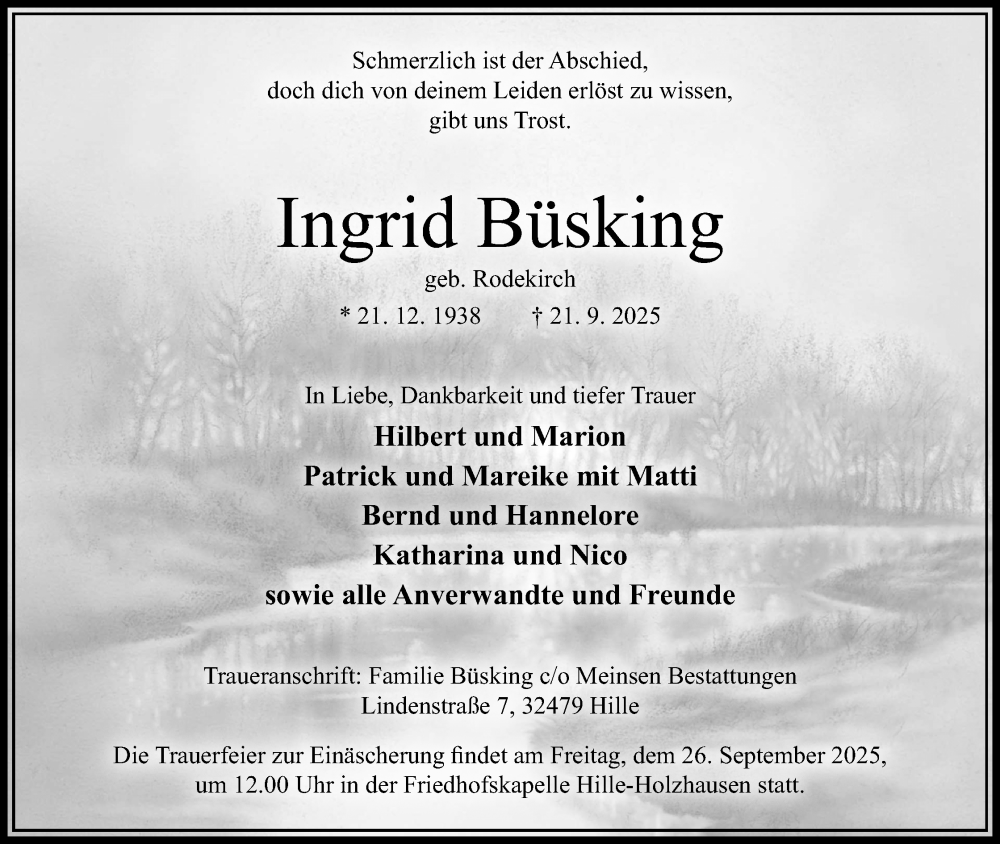 Schmerzlich ist der Abschied,
doch dich von deinem Leiden erlöst zu wissen,
gibt uns Trost.

Ingrid Büsking

geb. Rodekirch

* 21. 12. 1938 † 21. 9. 2025

In Liebe, Dankbarkeit und tiefer Trauer

Hilbert und Marion
Patrick und Mareike mit Matti
Bernd und Hannelore
Katharina und Nico
sowie alle Anverwandte und Freunde

Traueranschrift: Familie Büsking c/o Meinsen Bestattungen
Lindenstraße 7, 32479 Hille

Die Trauerfeier zur Einäscherung findet am Freitag, dem 26. September 2025, um 12.00 Uhr in der Friedhofskapelle Hille-Holzhausen statt.